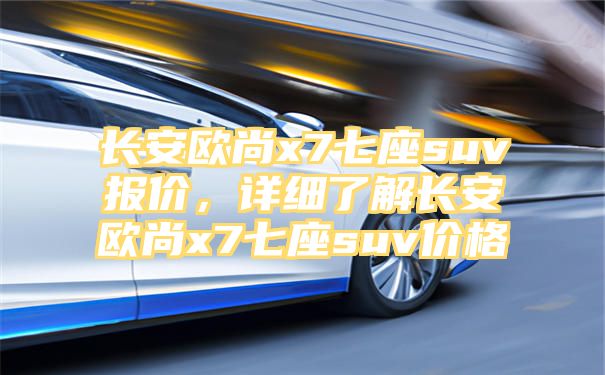 长安欧尚x7七座suv报价，详细了解长安欧尚x7七座suv价格